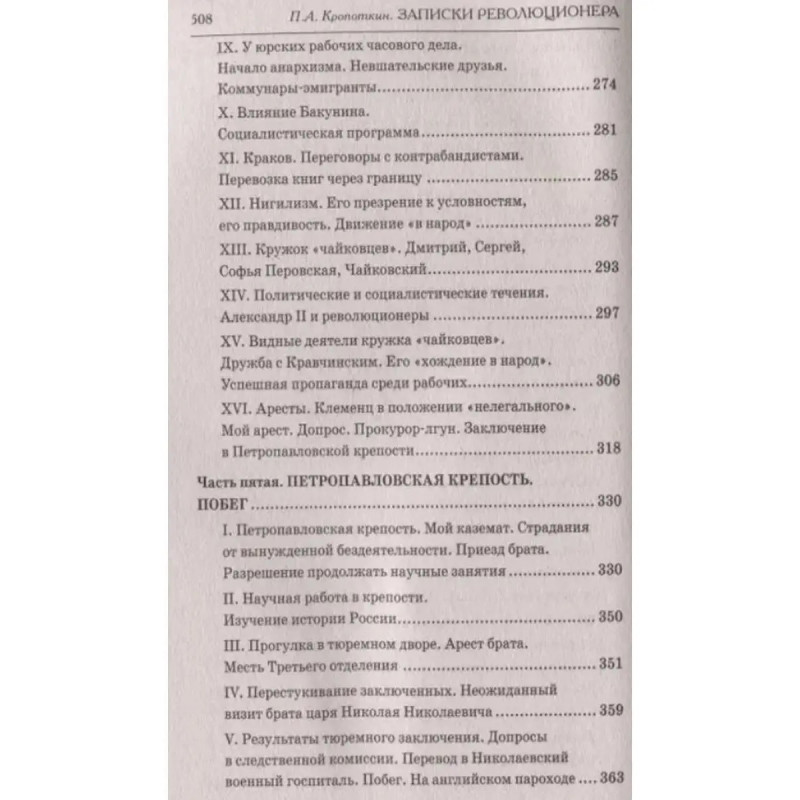 508 П.А. Кропоткин. ЗАПИСКИ РЕВОЛЮЦИОНЕРА

IX. У юрских рабочих часового дела. Начало анархизма. Невшательские друзья. Коммунары-эмигранты ........ 274

X. Влияние Бакунина. Социалистическая программа ........ 281

XI. Краков. Переговоры с контрабандистами. Перевозка книг через границу ........ 285

XII. Нигилизм. Его презрение к условностям, его правдивость. Движение «в народ» ........ 287

XIII. Кружок «чайковцев». Дмитрий, Сергей, Софья Перовская, Чайковский ........ 293

XIV. Политические и социалистические течения. Александр II и революционеры ........ 297

XV. Видные деятели кружка «чайковцев». Дружба с Кравчинским. Его «хождение в народ». Успешная пропаганда среди рабочих ........ 306

XVI. Аресты. Клеменц в положении «нелегального». Мой арест. Допрос. Прокурор-лгун. Заключение в Петропавловской крепости ........ 318

Часть пятая. ПЕТРОПАВЛОВСКАЯ КРЕПОСТЬ. ПОБЕГ ........ 330

I. Петропавловская крепость. Мой каземат. Страдания от вынужденной бездеятельности. Приезд брата. Разрешение продолжать научные занятия ........ 330

II. Научная работа в крепости. Изучение истории России ........ 350

III. Прогулка в тюремном дворе. Арест брата. Месть Третьего отделения ........ 351

IV. Перестукивание заключенных. Неожиданный визит брата царя Николая Николаевича ........ 359

V. Результаты тюремного заключения. Допросы в следственной комиссии. Перевод в Николаевский военный госпиталь. Побег. На английском пароходе .... 363